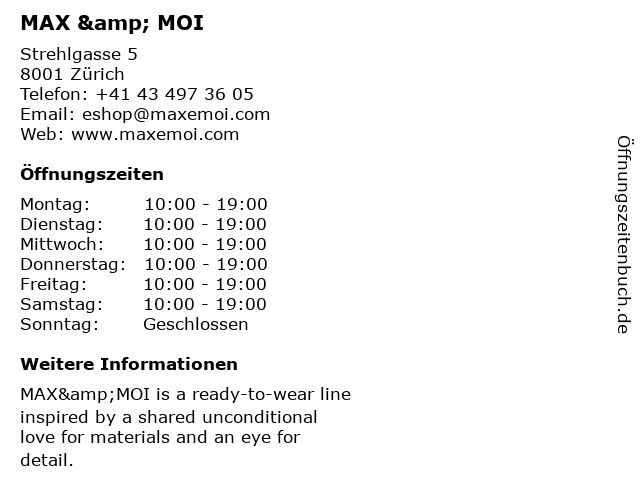 MAX &amp; MOI

Strehlgasse 5
8001 Zürich
Telefon: +41 43 497 36 05
Email: eshop@maxemoi.com
Web: www.maxemoi.com

Öffnungszeiten

| | |
|---|---|
| Montag: | 10:00 - 19:00 |
| Dienstag: | 10:00 - 19:00 |
| Mittwoch: | 10:00 - 19:00 |
| Donnerstag: | 10:00 - 19:00 |
| Freitag: | 10:00 - 19:00 |
| Samstag: | 10:00 - 19:00 |
| Sonntag: | Geschlossen |

Weitere Informationen

MAX&amp;MOI is a ready-to-wear line inspired by a shared unconditional love for materials and an eye for detail.

Öffnungszeitenbuch.de